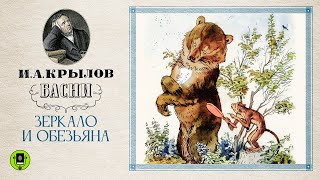 И.А.КРЫЛОВ
БАСНИ
ЗЕРКАЛО
И ОБЕЗЬЯНА